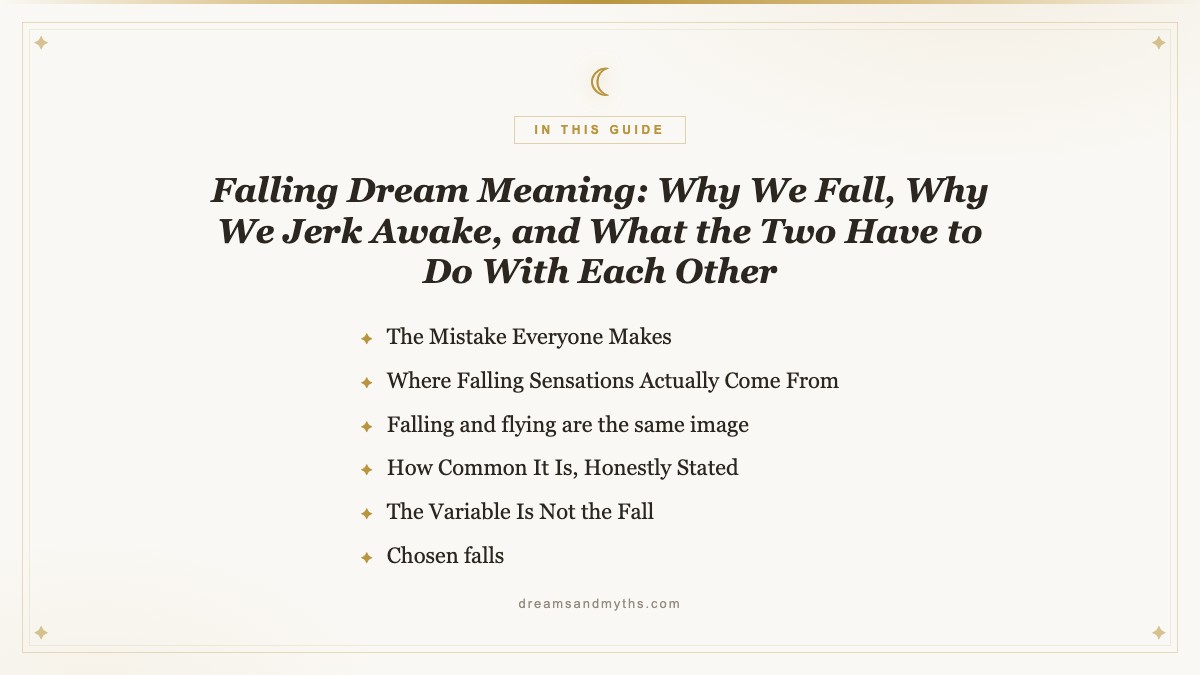 IN THIS GUIDE

Falling Dream Meaning: Why We Fall, Why We Jerk Awake, and What the Two Have to Do With Each Other

The Mistake Everyone Makes

Where Falling Sensations Actually Come From

Falling and flying are the same image

How Common It Is, Honestly Stated

The Variable Is Not the Fall

Chosen falls

dreamsandmyths.com